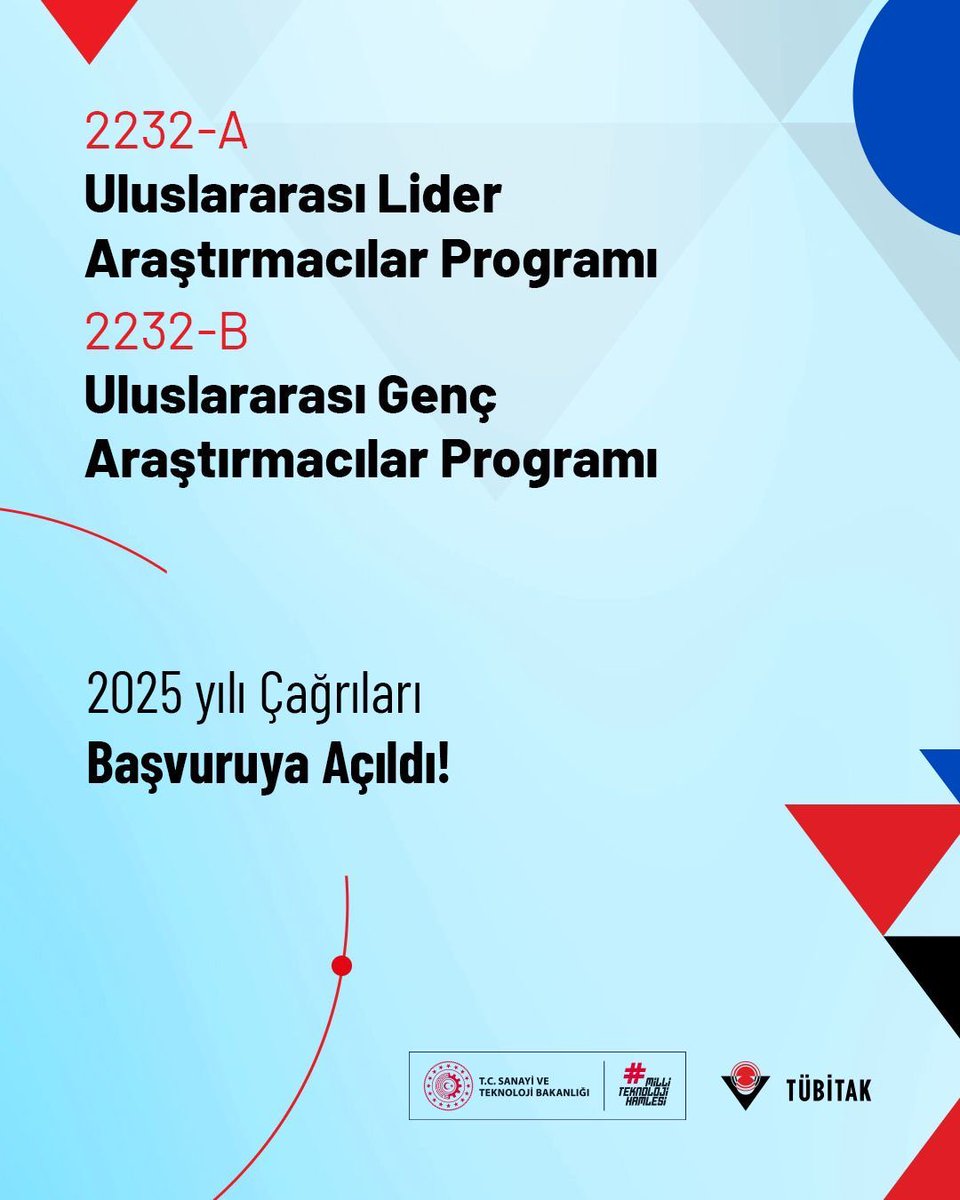 2232-A
Uluslararası Lider Araştırmacılar Programı

2232-B
Uluslararası Genç Araştırmacılar Programı

2025 yılı Çağrıları
Başvuruya Açıldı!

T.C. SANAYİ VE TEKNOLOJİ BAKANLIĞI

#MİLLİ TEKNOLOJİ HAMLESİ

TÜBİTAK